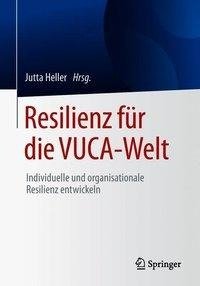 Jutta Heller Hrsg.

Resilienz für die VUCA-Welt

Individuelle und organisationale Resilienz entwickeln

Springer